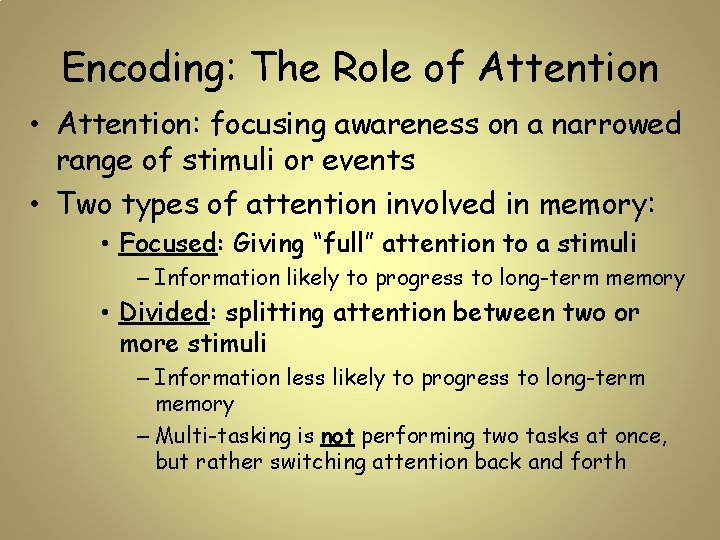 Encoding: The Role of Attention

• Attention: focusing awareness on a narrowed range of stimuli or events

• Two types of attention involved in memory:

• Focused: Giving “full” attention to a stimuli

– Information likely to progress to long-term memory

• Divided: splitting attention between two or more stimuli

– Information less likely to progress to long-term memory

– Multi-tasking is not performing two tasks at once, but rather switching attention back and forth